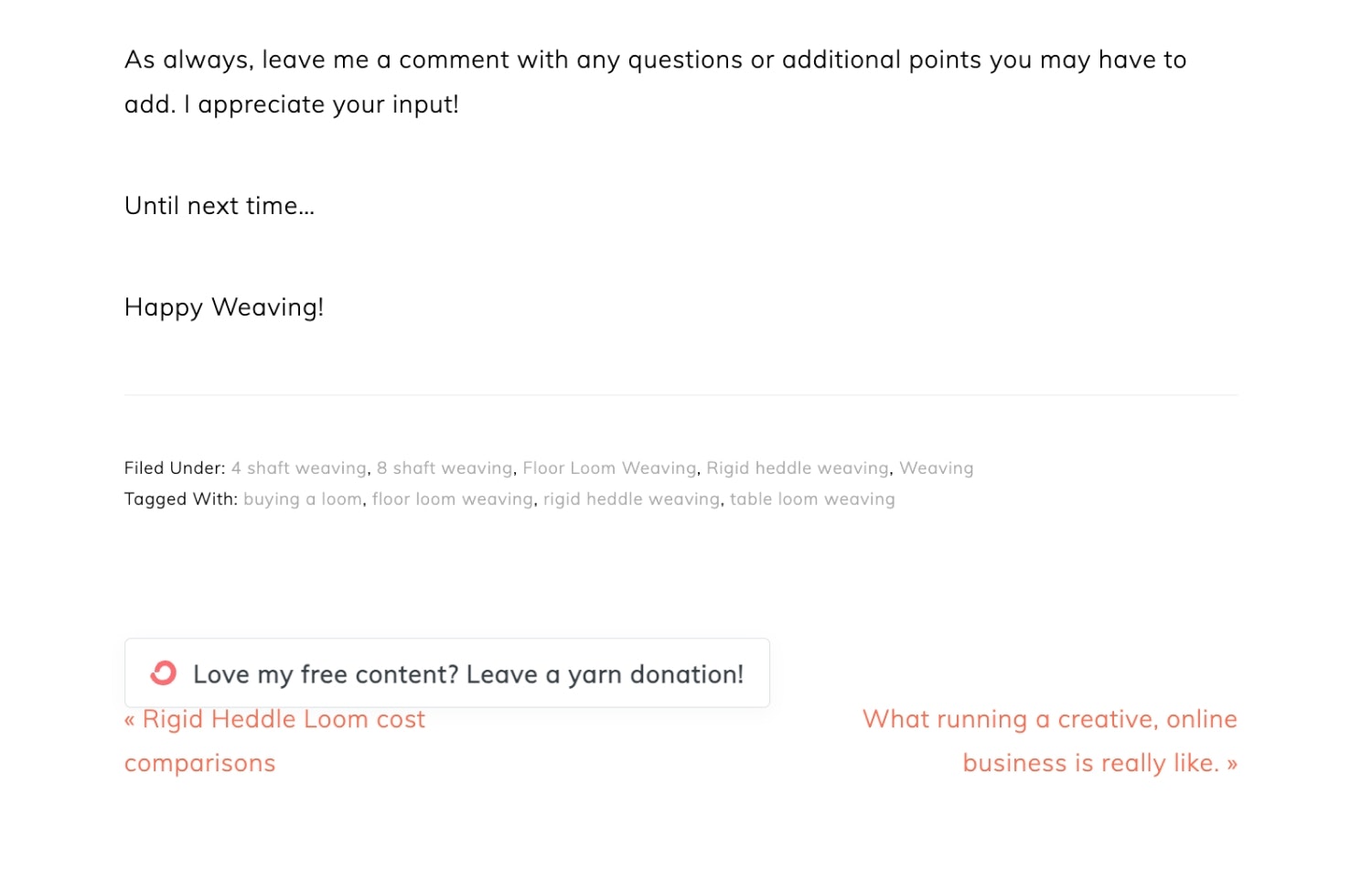 As always, leave me a comment with any questions or additional points you may have to add. I appreciate your input!

Until next time…

Happy Weaving!

Filed Under: 4 shaft weaving, 8 shaft weaving, Floor Loom Weaving, Rigid heddle weaving, Weaving
Tagged With: buying a loom, floor loom weaving, rigid heddle weaving, table loom weaving

Love my free content? Leave a yarn donation!

« Rigid Heddle Loom cost comparisons

What running a creative, online business is really like. »